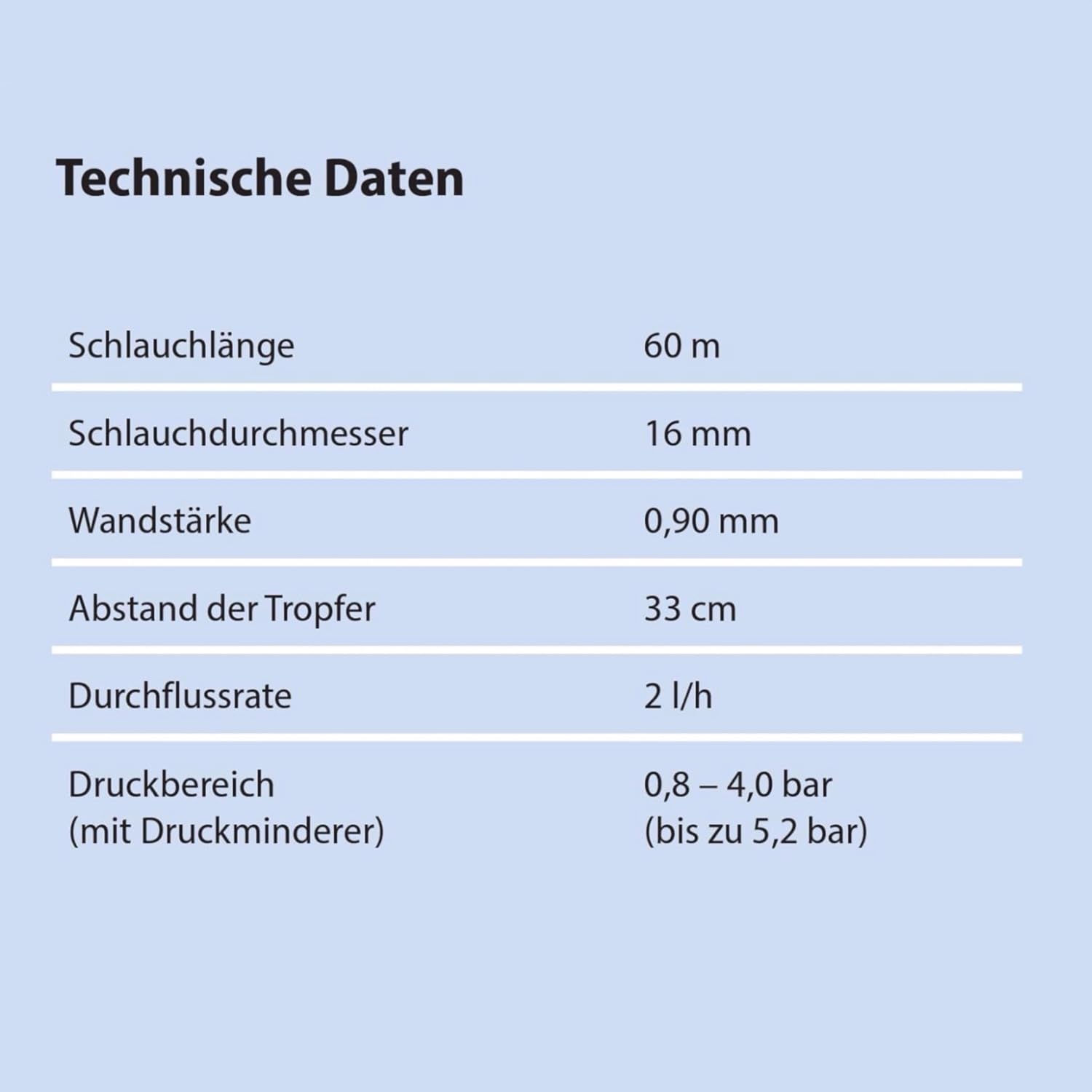 Technische Daten

| | |
|---|---|
| Schlauchlänge | 60 m |
| Schlauchdurchmesser | 16 mm |
| Wandstärke | 0,90 mm |
| Abstand der Tropfer | 33 cm |
| Durchflussrate | 2 l/h |
| Druckbereich (mit Druckminderer) | 0,8 – 4,0 bar (bis zu 5,2 bar) |